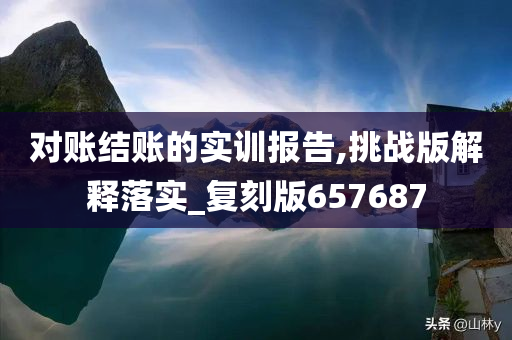 对账结账的实训报告,挑战版解释落实_复刻版657687

头条 @山林y